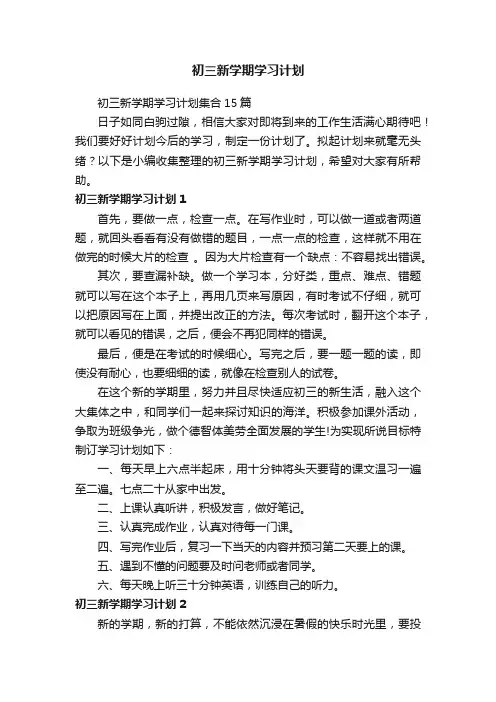 初三新学期学习计划

初三新学期学习计划集合15篇

日子如同白驹过隙，相信大家对即将到来的工作生活满心期待吧！我们要好好计划今后的学习，制定一份计划了。拟起计划来就毫无头绪？以下是小编收集整理的初三新学期学习计划，希望对大家有所帮助。

初三新学期学习计划1

首先，要做一点，检查一点。在写作业时，可以做一道或者两道题，就回头看看有没有做错的题目，一点一点的检查，这样就不用在做完的时候大片的检查 。因为大片检查有一个缺点：不容易找出错误。

其次，要查漏补缺。做一个学习本，分好类，重点、难点、错题就可以写在这个本子上，再用几页来写原因，有时考试不仔细，就可以把原因写在上面，并提出改正的方法。每次考试时，翻开这个本子，就可以看见的错误，之后，便会不再犯同样的错误。

最后，便是在考试的时候细心。写完之后，要一题一题的读，即使没有耐心，也要细细的读，就像在检查别人的试卷。

在这个新的学期里，努力并且尽快适应初三的新生活，融入这个大集体之中，和同学们一起来探讨知识的海洋。积极参加课外活动，争取为班级争光，做个德智体美劳全面发展的学生!为实现所说目标特制订学习计划如下：

一、每天早上六点半起床，用十分钟将头天要背的课文温习一遍至二遍。七点二十从家中出发。

二、上课认真听讲，积极发言，做好笔记。

三、认真完成作业，认真对待每一门课。

四、写完作业后，复习一下当天的内容并预习第二天要上的课。

五、遇到不懂的问题要及时问老师或者同学。

六、每天晚上听三十分钟英语，训练自己的听力。

初三新学期学习计划2

新的学期，新的打算，不能依然沉浸在暑假的快乐时光里，要投